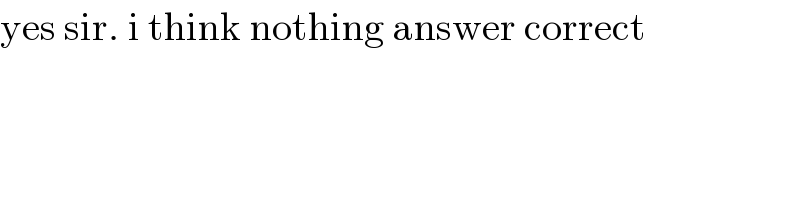 yes sir. i think nothing answer correct